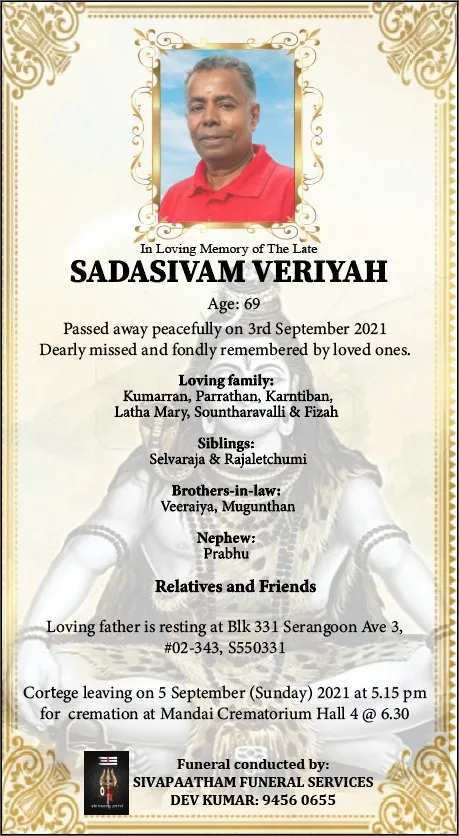 In Loving Memory of The Late
SADASIVAM VERIYAH

Age: 69

Passed away peacefully on 3rd September 2021
Dearly missed and fondly remembered by loved ones.

Loving family:
Kumarran, Parrathan, Karntiban,
Latha Mary, Sountharavalli & Fizah

Siblings:
Selvaraja & Rajaletchumi

Brothers-in-law:
Veeraiya, Mugunthan

Nephew:
Prabhu

Relatives and Friends

Loving father is resting at Blk 331 Serangoon Ave 3,
#02-343, S550331

Cortege leaving on 5 September (Sunday) 2021 at 5.15 pm
for cremation at Mandai Crematorium Hall 4 @ 6.30

Funeral conducted by:
SIVAPAATHAM FUNERAL SERVICES
DEV KUMAR: 9456 0655